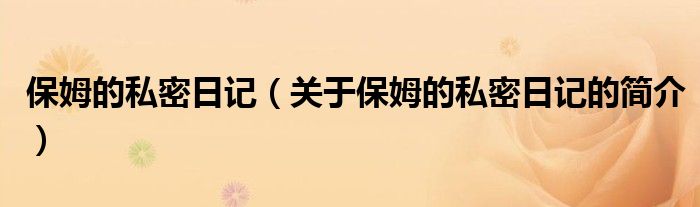 保姆的私密日记（关于保姆的私密日记的简介）